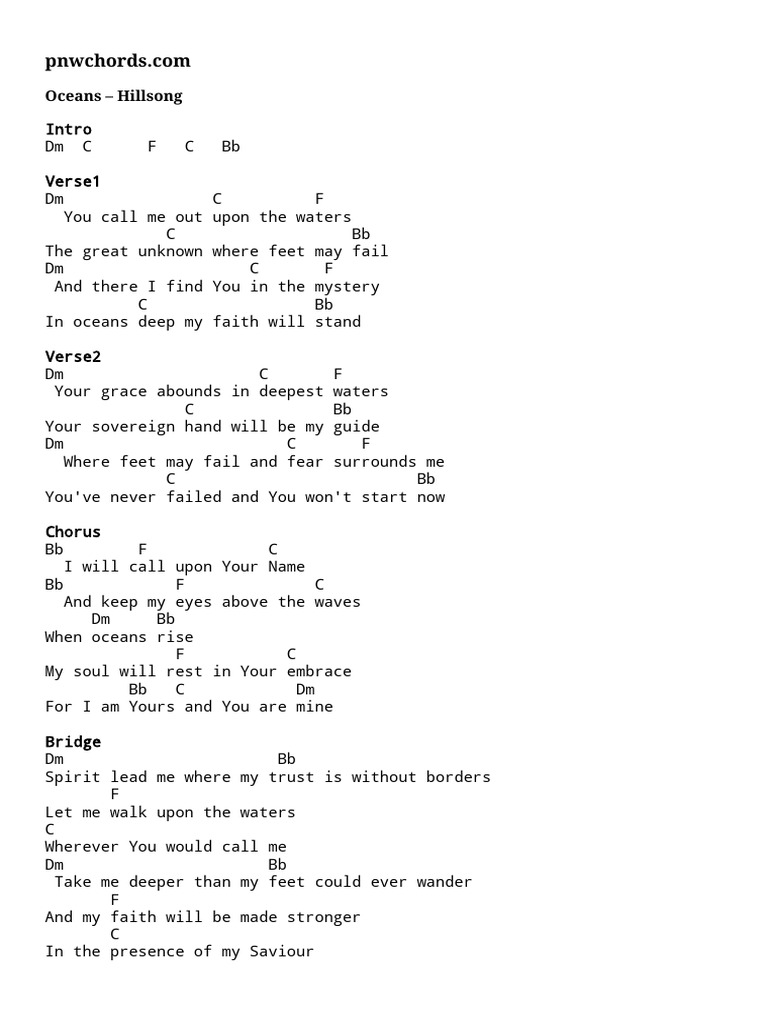 pnwchords.com

Oceans – Hillsong

Intro
Dm  C      F   C   Bb

Verse1
Dm                C          F
  You call me out upon the waters
             C                    Bb
The great unknown where feet may fail
Dm                    C       F
 And there I find You in the mystery
          C                 Bb
In oceans deep my faith will stand

Verse2
Dm                     C       F
 Your grace abounds in deepest waters
               C               Bb
Your sovereign hand will be my guide
Dm                         C       F
  Where feet may fail and fear surrounds me
             C                          Bb
You've never failed and You won't start now

Chorus
Bb        F             C
  I will call upon Your Name
Bb              F              C
  And keep my eyes above the waves
     Dm     Bb
When oceans rise
                F           C
My soul will rest in Your embrace
         Bb   C            Dm
For I am Yours and You are mine

Bridge
Dm                         Bb
Spirit lead me where my trust is without borders
       F
Let me walk upon the waters
C
Wherever You would call me
Dm                       Bb
 Take me deeper than my feet could ever wander
       F
And my faith will be made stronger
       C
In the presence of my Saviour